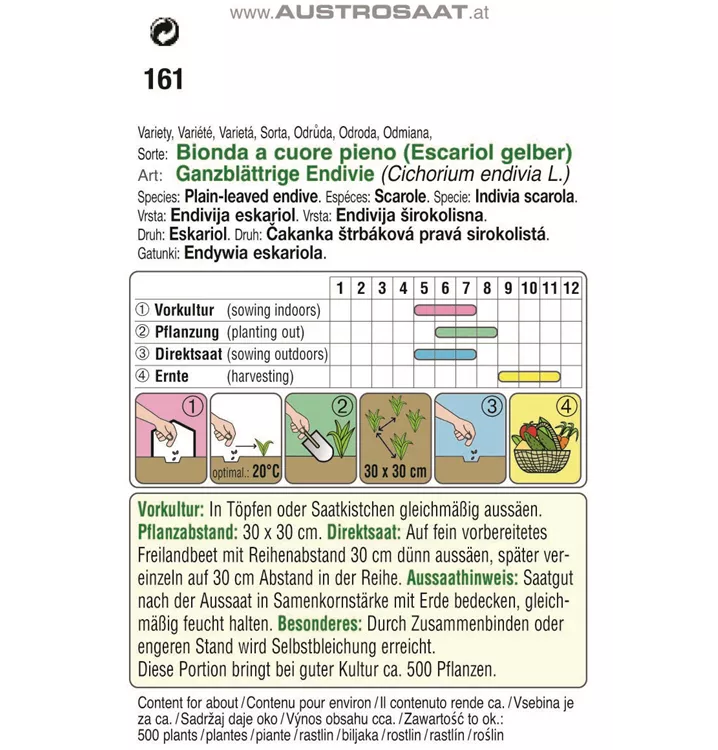 www.AUSTROSAAT.at

161

Variety, Variété, Varietá, Sorta, Odrůda, Odroda, Odmiana,
Sorte: Bionda a cuore pieno (Escariol gelber)
Art: Ganzblättrige Endivie (Cichorium endivia L.)
Species: Plain-leaved endive. Espéces: Scarole. Specie: Indivia scarola.
Vrsta: Endivija eskariol. Vrsta: Endivija širokolisna.
Druh: Eskariol. Druh: Čakanka štrbáková pravá sirokolistá.
Gatunki: Endywia eskariola.

| | 1 | 2 | 3 | 4 | 5 | 6 | 7 | 8 | 9 | 10 | 11 | 12 |
|---|---|---|---|---|---|---|---|---|---|---|---|---|
| ① Vorkultur (sowing indoors) | | | | | | | | | | | | |
| ② Pflanzung (planting out) | | | | | | | | | | | | |
| ③ Direktsaat (sowing outdoors) | | | | | | | | | | | | |
| ④ Ernte (harvesting) | | | | | | | | | | | | |

① optimal.: 20°C ② 30 x 30 cm ③ ④

Vorkultur: In Töpfen oder Saatkistchen gleichmäßig aussäen. Pflanzabstand: 30 x 30 cm. Direktsaat: Auf fein vorbereitetes Freilandbeet mit Reihenabstand 30 cm dünn aussäen, später vereinzeln auf 30 cm Abstand in der Reihe. Aussaathinweis: Saatgut nach der Aussaat in Samenkornstärke mit Erde bedecken, gleichmäßig feucht halten. Besonderes: Durch Zusammenbinden oder engeren Stand wird Selbstbleichung erreicht.
Diese Portion bringt bei guter Kultur ca. 500 Pflanzen.

Content for about / Contenu pour environ / Il contenuto rende ca. / Vsebina je za ca. / Sadržaj daje oko / Výnos obsahu cca. / Zawartość to ok.: 500 plants / plantes / piante / rastlin / biljaka / rostlin / rastlín / roślin